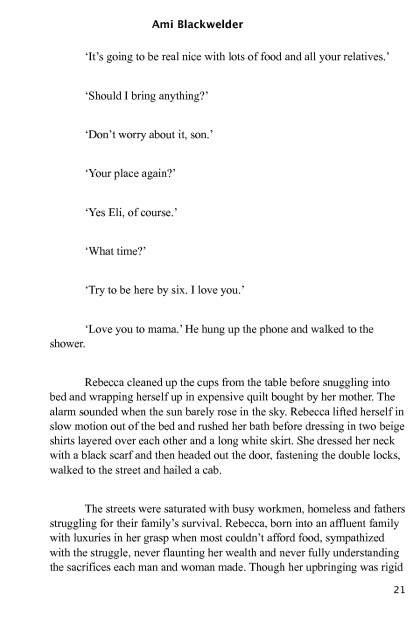 Ami Blackwelder

'It's going to be real nice with lots of food and all your relatives.'

'Should I bring anything?'

'Don't worry about it, son.'

'Your place again?'

'Yes Eli, of course.'

'What time?'

'Try to be here by six. I love you.'

'Love you to mama.' He hung up the phone and walked to the shower.

Rebecca cleaned up the cups from the table before snuggling into bed and wrapping herself up in expensive quilt bought by her mother. The alarm sounded when the sun barely rose in the sky. Rebecca lifted herself in slow motion out of the bed and rushed her bath before dressing in two beige shirts layered over each other and a long white skirt. She dressed her neck with a black scarf and then headed out the door, fastening the double locks, walked to the street and hailed a cab.

The streets were saturated with busy workmen, homeless and fathers struggling for their family's survival. Rebecca, born into an affluent family with luxuries in her grasp when most couldn't afford food, sympathized with the struggle, never flaunting her wealth and never fully understanding the sacrifices each man and woman made. Though her upbringing was rigid

21